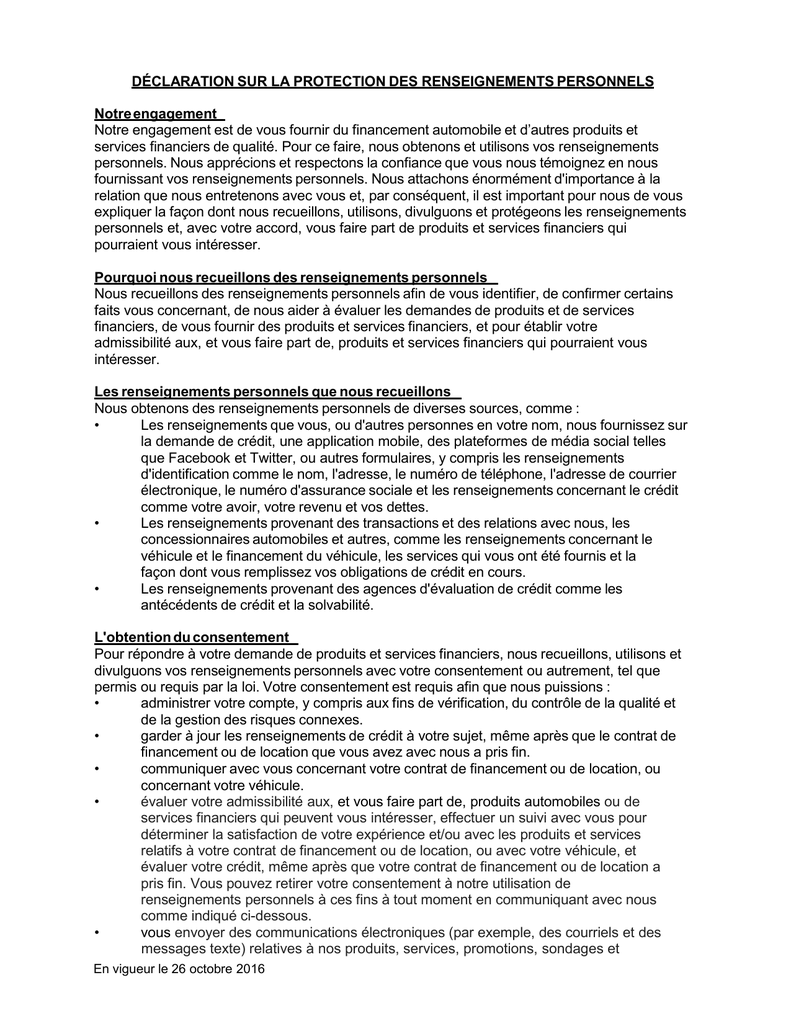 DÉCLARATION SUR LA PROTECTION DES RENSEIGNEMENTS PERSONNELS

Notre engagement
Notre engagement est de vous fournir du financement automobile et d'autres produits et services financiers de qualité. Pour ce faire, nous obtenons et utilisons vos renseignements personnels. Nous apprécions et respectons la confiance que vous nous témoignez en nous fournissant vos renseignements personnels. Nous attachons énormément d'importance à la relation que nous entretenons avec vous et, par conséquent, il est important pour nous de vous expliquer la façon dont nous recueillons, utilisons, divulguons et protégeons les renseignements personnels et, avec votre accord, vous faire part de produits et services financiers qui pourraient vous intéresser.

Pourquoi nous recueillons des renseignements personnels
Nous recueillons des renseignements personnels afin de vous identifier, de confirmer certains faits vous concernant, de nous aider à évaluer les demandes de produits et de services financiers, de vous fournir des produits et services financiers, et pour établir votre admissibilité aux, et vous faire part de, produits et services financiers qui pourraient vous intéresser.

Les renseignements personnels que nous recueillons
Nous obtenons des renseignements personnels de diverses sources, comme :
• Les renseignements que vous, ou d'autres personnes en votre nom, nous fournissez sur la demande de crédit, une application mobile, des plateformes de média social telles que Facebook et Twitter, ou autres formulaires, y compris les renseignements d'identification comme le nom, l'adresse, le numéro de téléphone, l'adresse de courrier électronique, le numéro d'assurance sociale et les renseignements concernant le crédit comme votre avoir, votre revenu et vos dettes.
• Les renseignements provenant des transactions et des relations avec nous, les concessionnaires automobiles et autres, comme les renseignements concernant le véhicule et le financement du véhicule, les services qui vous ont été fournis et la façon dont vous remplissez vos obligations de crédit en cours.
• Les renseignements provenant des agences d'évaluation de crédit comme les antécédents de crédit et la solvabilité.

L'obtention du consentement
Pour répondre à votre demande de produits et services financiers, nous recueillons, utilisons et divulguons vos renseignements personnels avec votre consentement ou autrement, tel que permis ou requis par la loi. Votre consentement est requis afin que nous puissions :
• administrer votre compte, y compris aux fins de vérification, du contrôle de la qualité et de la gestion des risques connexes.
• garder à jour les renseignements de crédit à votre sujet, même après que le contrat de financement ou de location que vous avez avec nous a pris fin.
• communiquer avec vous concernant votre contrat de financement ou de location, ou concernant votre véhicule.
• évaluer votre admissibilité aux, et vous faire part de, produits automobiles ou de services financiers qui peuvent vous intéresser, effectuer un suivi avec vous pour déterminer la satisfaction de votre expérience et/ou avec les produits et services relatifs à votre contrat de financement ou de location, ou avec votre véhicule, et évaluer votre crédit, même après que votre contrat de financement ou de location a pris fin. Vous pouvez retirer votre consentement à notre utilisation de renseignements personnels à ces fins à tout moment en communiquant avec nous comme indiqué ci-dessous.
• vous envoyer des communications électroniques (par exemple, des courriels et des messages texte) relatives à nos produits, services, promotions, sondages et

En vigueur le 26 octobre 2016